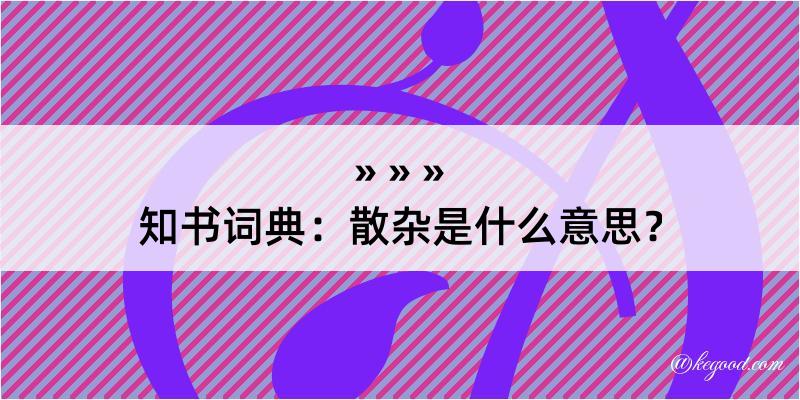 » » »
知书词典：散杂是什么意思？

@kegood.com